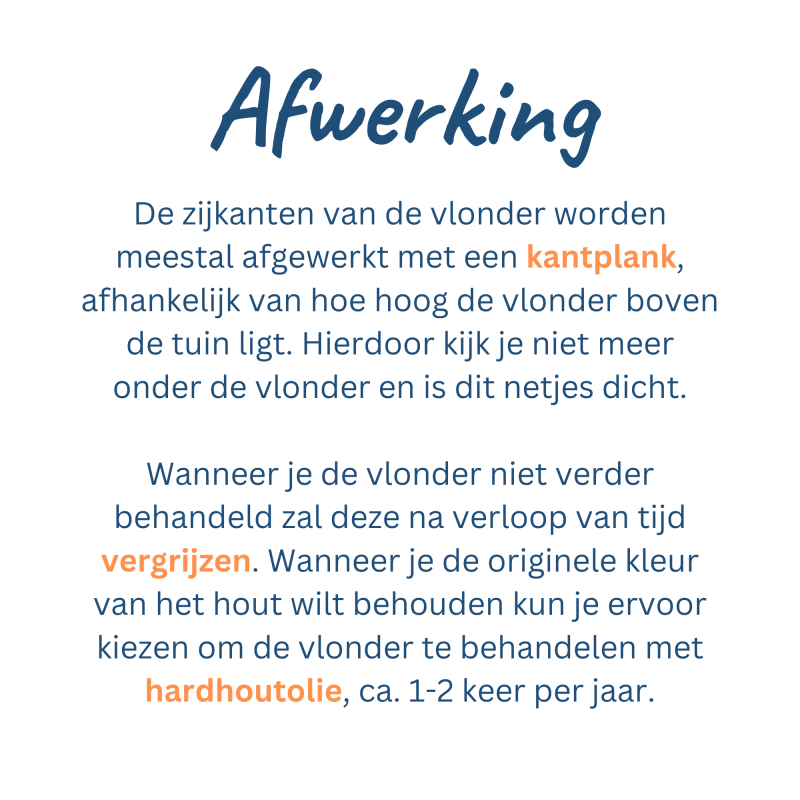 Afwerking

De zijkanten van de vlonder worden meestal afgewerkt met een kantplank, afhankelijk van hoe hoog de vlonder boven de tuin ligt. Hierdoor kijk je niet meer onder de vlonder en is dit netjes dicht.

Wanneer je de vlonder niet verder behandeld zal deze na verloop van tijd vergrijzen. Wanneer je de originele kleur van het hout wilt behouden kun je ervoor kiezen om de vlonder te behandelen met hardhoutolie, ca. 1-2 keer per jaar.